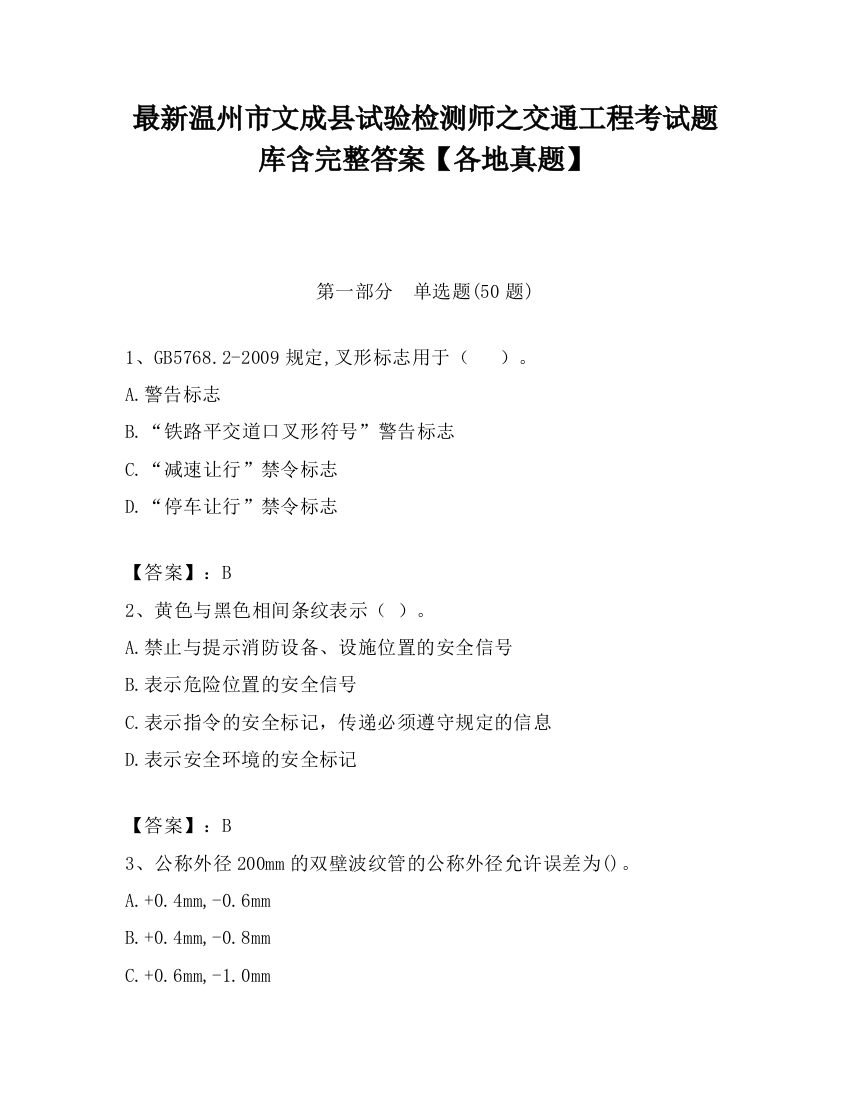 最新温州市文成县试验检测师之交通工程考试题库含完整答案【各地真题】

第一部分　单选题(50 题)

1、GB5768.2-2009 规定,叉形标志用于（　　）。

A.警告标志

B.“铁路平交道口叉形符号”警告标志

C.“减速让行”禁令标志

D.“停车让行”禁令标志

【答案】：B

2、黄色与黑色相间条纹表示（ ）。

A.禁止与提示消防设备、设施位置的安全信号

B.表示危险位置的安全信号

C.表示指令的安全标记，传递必须遵守规定的信息

D.表示安全环境的安全标记

【答案】：B

3、公称外径 200mm 的双壁波纹管的公称外径允许误差为()。

A.+0.4mm,-0.6mm

B.+0.4mm,-0.8mm

C.+0.6mm,-1.0mm